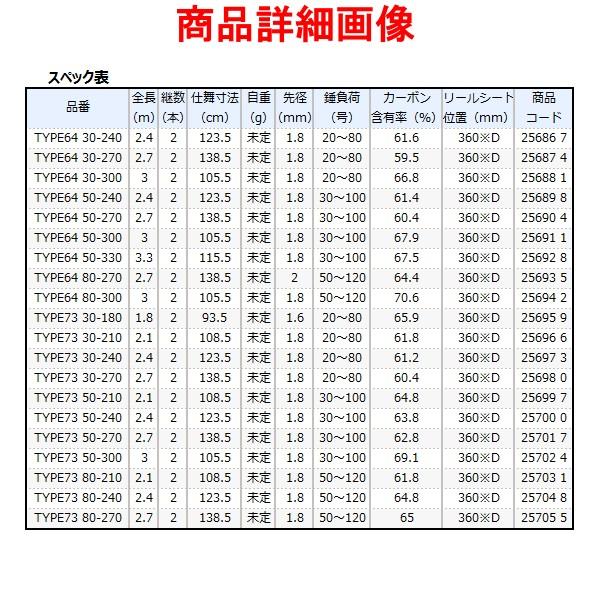 商品詳細画像

スペック表

| 品番 | 全長(m) | 継数(本) | 仕舞寸法(cm) | 自重(g) | 先径(mm) | 錘負荷(号) | カーボン含有率(%) | リールシート位置(mm) | 商品コード |
|---|---|---|---|---|---|---|---|---|---|
| TYPE64 30-240 | 2.4 | 2 | 123.5 | 未定 | 1.8 | 20～80 | 61.6 | 360※D | 25686 7 |
| TYPE64 30-270 | 2.7 | 2 | 138.5 | 未定 | 1.8 | 20～80 | 59.5 | 360※D | 25687 4 |
| TYPE64 30-300 | 3 | 2 | 105.5 | 未定 | 1.8 | 20～80 | 66.8 | 360※D | 25688 1 |
| TYPE64 50-240 | 2.4 | 2 | 123.5 | 未定 | 1.8 | 30～100 | 61.4 | 360※D | 25689 8 |
| TYPE64 50-270 | 2.7 | 2 | 138.5 | 未定 | 1.8 | 30～100 | 60.4 | 360※D | 25690 4 |
| TYPE64 50-300 | 3 | 2 | 105.5 | 未定 | 1.8 | 30～100 | 67.9 | 360※D | 25691 1 |
| TYPE64 50-330 | 3.3 | 2 | 115.5 | 未定 | 1.8 | 30～100 | 67.5 | 360※D | 25692 8 |
| TYPE64 80-270 | 2.7 | 2 | 138.5 | 未定 | 2 | 50～120 | 64.4 | 360※D | 25693 5 |
| TYPE64 80-300 | 3 | 2 | 105.5 | 未定 | 1.8 | 50～120 | 70.6 | 360※D | 25694 2 |
| TYPE73 30-180 | 1.8 | 2 | 93.5 | 未定 | 1.6 | 20～80 | 65.9 | 360※D | 25695 9 |
| TYPE73 30-210 | 2.1 | 2 | 108.5 | 未定 | 1.8 | 20～80 | 61.8 | 360※D | 25696 6 |
| TYPE73 30-240 | 2.4 | 2 | 123.5 | 未定 | 1.8 | 20～80 | 61.2 | 360※D | 25697 3 |
| TYPE73 30-270 | 2.7 | 2 | 138.5 | 未定 | 1.8 | 20～80 | 60.4 | 360※D | 25698 0 |
| TYPE73 50-210 | 2.1 | 2 | 108.5 | 未定 | 1.8 | 30～100 | 64.8 | 360※D | 25699 7 |
| TYPE73 50-240 | 2.4 | 2 | 123.5 | 未定 | 1.8 | 30～100 | 63.8 | 360※D | 25700 0 |
| TYPE73 50-270 | 2.7 | 2 | 138.5 | 未定 | 1.8 | 30～100 | 62.8 | 360※D | 25701 7 |
| TYPE73 50-300 | 3 | 2 | 105.5 | 未定 | 1.8 | 30～100 | 69.1 | 360※D | 25702 4 |
| TYPE73 80-210 | 2.1 | 2 | 108.5 | 未定 | 1.8 | 50～120 | 61.8 | 360※D | 25703 1 |
| TYPE73 80-240 | 2.4 | 2 | 123.5 | 未定 | 1.8 | 50～120 | 64.8 | 360※D | 25704 8 |
| TYPE73 80-270 | 2.7 | 2 | 138.5 | 未定 | 1.8 | 50～120 | 65 | 360※D | 25705 5 |